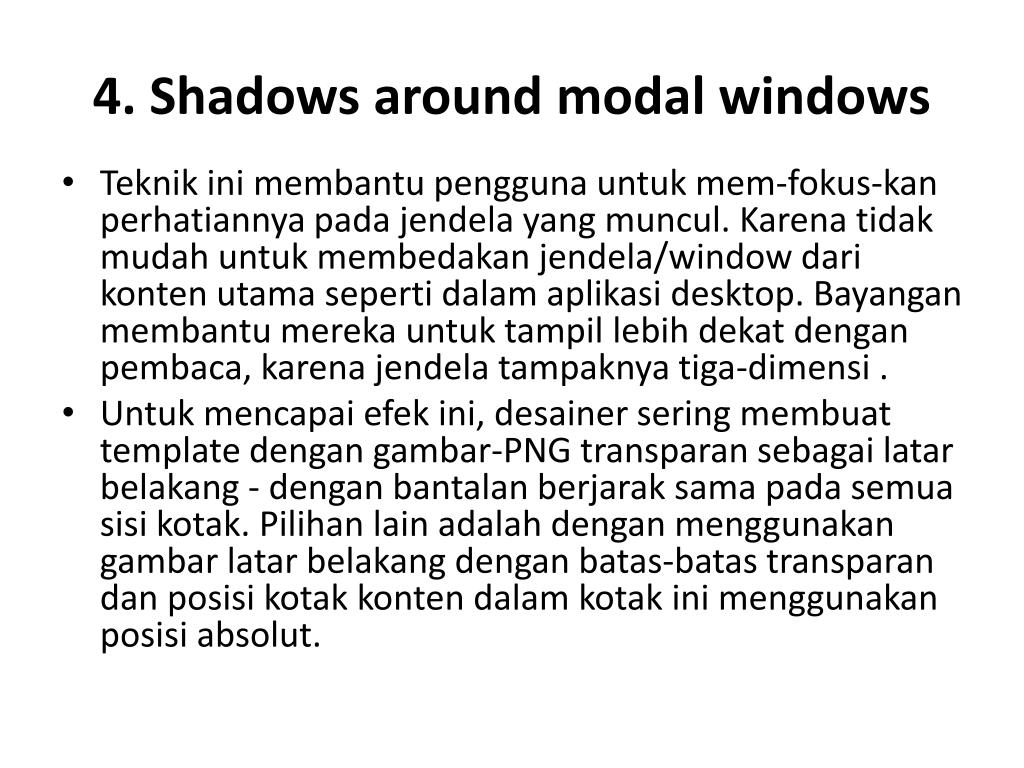 4. Shadows around modal windows

• Teknik ini membantu pengguna untuk mem-fokus-kan perhatiannya pada jendela yang muncul. Karena tidak mudah untuk membedakan jendela/window dari konten utama seperti dalam aplikasi desktop. Bayangan membantu mereka untuk tampil lebih dekat dengan pembaca, karena jendela tampaknya tiga-dimensi .

• Untuk mencapai efek ini, desainer sering membuat template dengan gambar-PNG transparan sebagai latar belakang - dengan bantalan berjarak sama pada semua sisi kotak. Pilihan lain adalah dengan menggunakan gambar latar belakang dengan batas-batas transparan dan posisi kotak konten dalam kotak ini menggunakan posisi absolut.